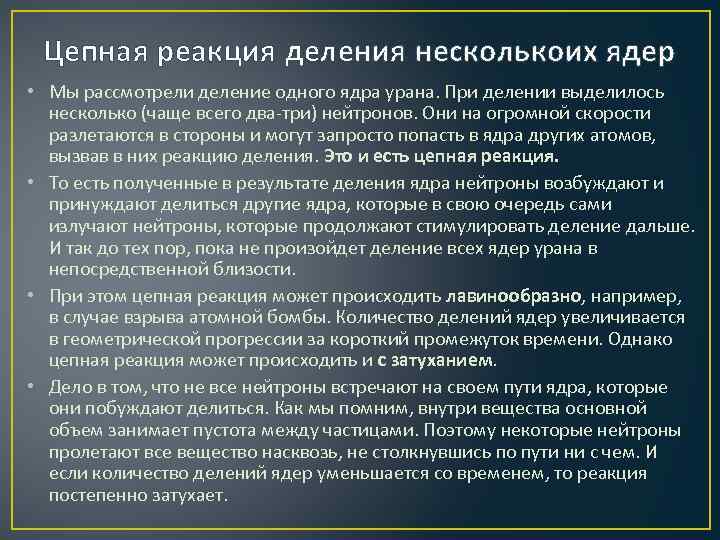 Цепная реакция деления несколькоих ядер

• Мы рассмотрели деление одного ядра урана. При делении выделилось несколько (чаще всего два-три) нейтронов. Они на огромной скорости разлетаются в стороны и могут запросто попасть в ядра других атомов, вызвав в них реакцию деления. Это и есть цепная реакция.

• То есть полученные в результате деления ядра нейтроны возбуждают и принуждают делиться другие ядра, которые в свою очередь сами излучают нейтроны, которые продолжают стимулировать деление дальше. И так до тех пор, пока не произойдет деление всех ядер урана в непосредственной близости.

• При этом цепная реакция может происходить лавинообразно, например, в случае взрыва атомной бомбы. Количество делений ядер увеличивается в геометрической прогрессии за короткий промежуток времени. Однако цепная реакция может происходить и с затуханием.

• Дело в том, что не все нейтроны встречают на своем пути ядра, которые они побуждают делиться. Как мы помним, внутри вещества основной объем занимает пустота между частицами. Поэтому некоторые нейтроны пролетают все вещество насквозь, не столкнувшись по пути ни с чем. И если количество делений ядер уменьшается со временем, то реакция постепенно затухает.